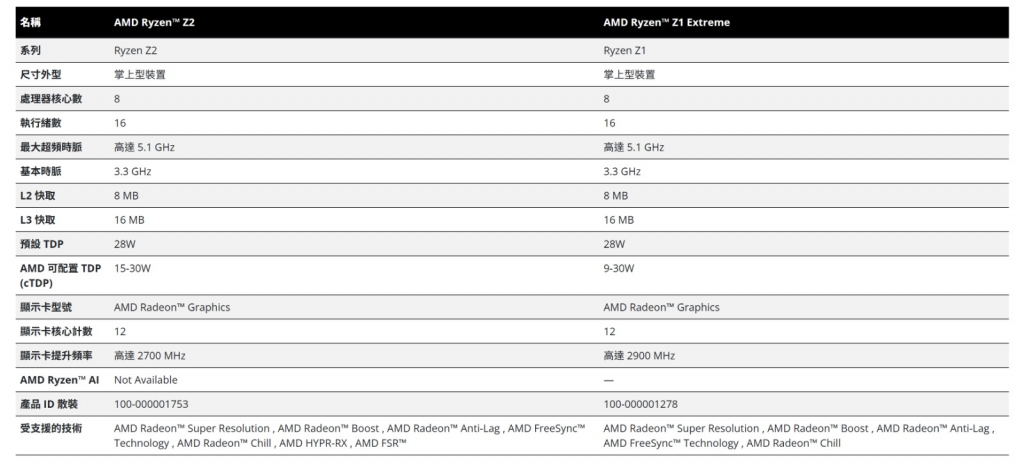 | 名稱 | AMD Ryzen™ Z2 | AMD Ryzen™ Z1 Extreme |
|---|---|---|
| 系列 | Ryzen Z2 | Ryzen Z1 |
| 尺寸外型 | 掌上型裝置 | 掌上型裝置 |
| 處理器核心數 | 8 | 8 |
| 執行緒數 | 16 | 16 |
| 最大超頻時脈 | 高達 5.1 GHz | 高達 5.1 GHz |
| 基本時脈 | 3.3 GHz | 3.3 GHz |
| L2 快取 | 8 MB | 8 MB |
| L3 快取 | 16 MB | 16 MB |
| 預設 TDP | 28W | 28W |
| AMD 可配置 TDP (cTDP) | 15-30W | 9-30W |
| 顯示卡型號 | AMD Radeon™ Graphics | AMD Radeon™ Graphics |
| 顯示卡核心計數 | 12 | 12 |
| 顯示卡提升頻率 | 高達 2700 MHz | 高達 2900 MHz |
| AMD Ryzen™ AI | Not Available | — |
| 產品 ID 散裝 | 100-000001753 | 100-000001278 |
| 受支援的技術 | AMD Radeon™ Super Resolution , AMD Radeon™ Boost , AMD Radeon™ Anti-Lag , AMD FreeSync™ Technology , AMD Radeon™ Chill , AMD HYPR-RX , AMD FSR™ | AMD Radeon™ Super Resolution , AMD Radeon™ Boost , AMD Radeon™ Anti-Lag , AMD FreeSync™ Technology , AMD Radeon™ Chill |